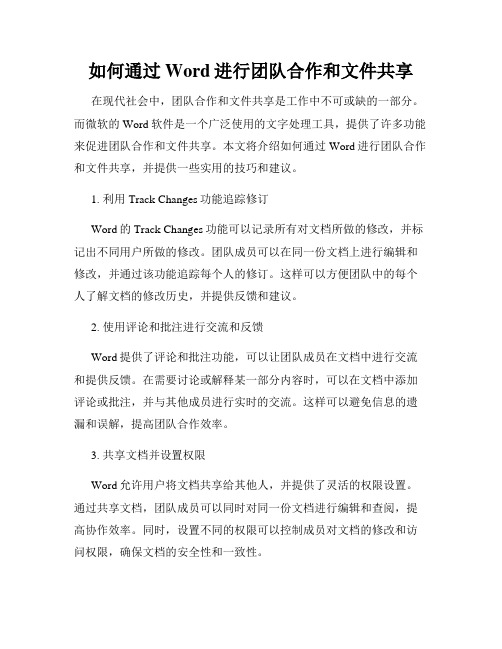 如何通过 Word 进行团队合作和文件共享

在现代社会中，团队合作和文件共享是工作中不可或缺的一部分。而微软的 Word 软件是一个广泛使用的文字处理工具，提供了许多功能来促进团队合作和文件共享。本文将介绍如何通过 Word 进行团队合作和文件共享，并提供一些实用的技巧和建议。

1. 利用 Track Changes 功能追踪修订

Word 的 Track Changes 功能可以记录所有对文档所做的修改，并标记出不同用户所做的修改。团队成员可以在同一份文档上进行编辑和修改，并通过该功能追踪每个人的修订。这样可以方便团队中的每个人了解文档的修改历史，并提供反馈和建议。

2. 使用评论和批注进行交流和反馈

Word 提供了评论和批注功能，可以让团队成员在文档中进行交流和提供反馈。在需要讨论或解释某一部分内容时，可以在文档中添加评论或批注，并与其他成员进行实时的交流。这样可以避免信息的遗漏和误解，提高团队合作效率。

3. 共享文档并设置权限

Word 允许用户将文档共享给其他人，并提供了灵活的权限设置。通过共享文档，团队成员可以同时对同一份文档进行编辑和查阅，提高协作效率。同时，设置不同的权限可以控制成员对文档的修改和访问权限，确保文档的安全性和一致性。